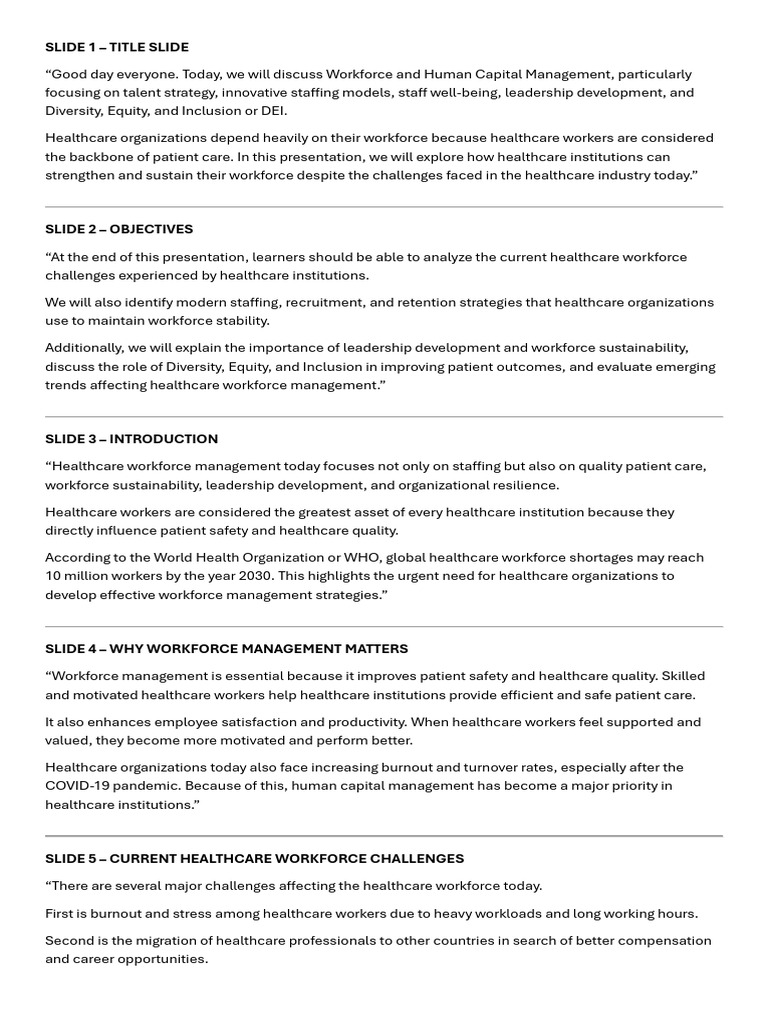 SLIDE 1 – TITLE SLIDE

“Good day everyone. Today, we will discuss Workforce and Human Capital Management, particularly focusing on talent strategy, innovative staffing models, staff well-being, leadership development, and Diversity, Equity, and Inclusion or DEI.

Healthcare organizations depend heavily on their workforce because healthcare workers are considered the backbone of patient care. In this presentation, we will explore how healthcare institutions can strengthen and sustain their workforce despite the challenges faced in the healthcare industry today.”

SLIDE 2 – OBJECTIVES

“At the end of this presentation, learners should be able to analyze the current healthcare workforce challenges experienced by healthcare institutions.

We will also identify modern staffing, recruitment, and retention strategies that healthcare organizations use to maintain workforce stability.

Additionally, we will explain the importance of leadership development and workforce sustainability, discuss the role of Diversity, Equity, and Inclusion in improving patient outcomes, and evaluate emerging trends affecting healthcare workforce management.”

SLIDE 3 – INTRODUCTION

“Healthcare workforce management today focuses not only on staffing but also on quality patient care, workforce sustainability, leadership development, and organizational resilience.

Healthcare workers are considered the greatest asset of every healthcare institution because they directly influence patient safety and healthcare quality.

According to the World Health Organization or WHO, global healthcare workforce shortages may reach 10 million workers by the year 2030. This highlights the urgent need for healthcare organizations to develop effective workforce management strategies.”

SLIDE 4 – WHY WORKFORCE MANAGEMENT MATTERS

“Workforce management is essential because it improves patient safety and healthcare quality. Skilled and motivated healthcare workers help healthcare institutions provide efficient and safe patient care.

It also enhances employee satisfaction and productivity. When healthcare workers feel supported and valued, they become more motivated and perform better.

Healthcare organizations today also face increasing burnout and turnover rates, especially after the COVID-19 pandemic. Because of this, human capital management has become a major priority in healthcare institutions.”

SLIDE 5 – CURRENT HEALTHCARE WORKFORCE CHALLENGES

“There are several major challenges affecting the healthcare workforce today.

First is burnout and stress among healthcare workers due to heavy workloads and long working hours.

Second is the migration of healthcare professionals to other countries in search of better compensation and career opportunities.